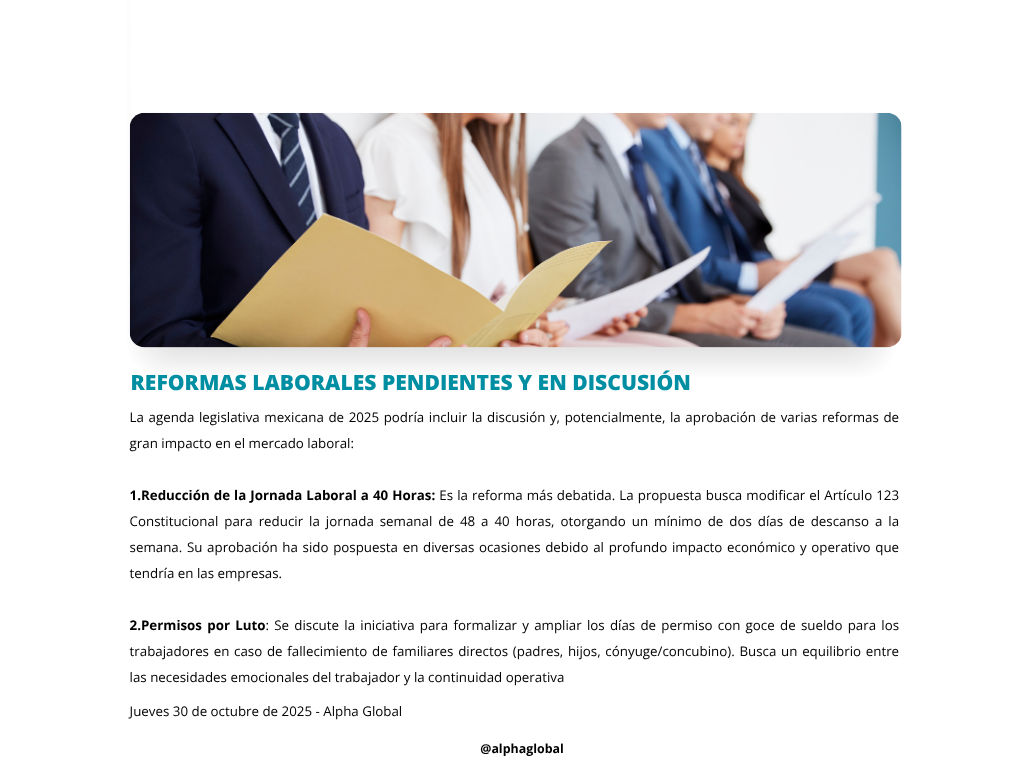 REFORMAS LABORALES PENDIENTES Y EN DISCUSIÓN

La agenda legislativa mexicana de 2025 podría incluir la discusión y, potencialmente, la aprobación de varias reformas de gran impacto en el mercado laboral:

1.Reducción de la Jornada Laboral a 40 Horas: Es la reforma más debatida. La propuesta busca modificar el Artículo 123 Constitucional para reducir la jornada semanal de 48 a 40 horas, otorgando un mínimo de dos días de descanso a la semana. Su aprobación ha sido pospuesta en diversas ocasiones debido al profundo impacto económico y operativo que tendría en las empresas.

2.Permisos por Luto: Se discute la iniciativa para formalizar y ampliar los días de permiso con goce de sueldo para los trabajadores en caso de fallecimiento de familiares directos (padres, hijos, cónyuge/concubino). Busca un equilibrio entre las necesidades emocionales del trabajador y la continuidad operativa

Jueves 30 de octubre de 2025 - Alpha Global

@alphaglobal